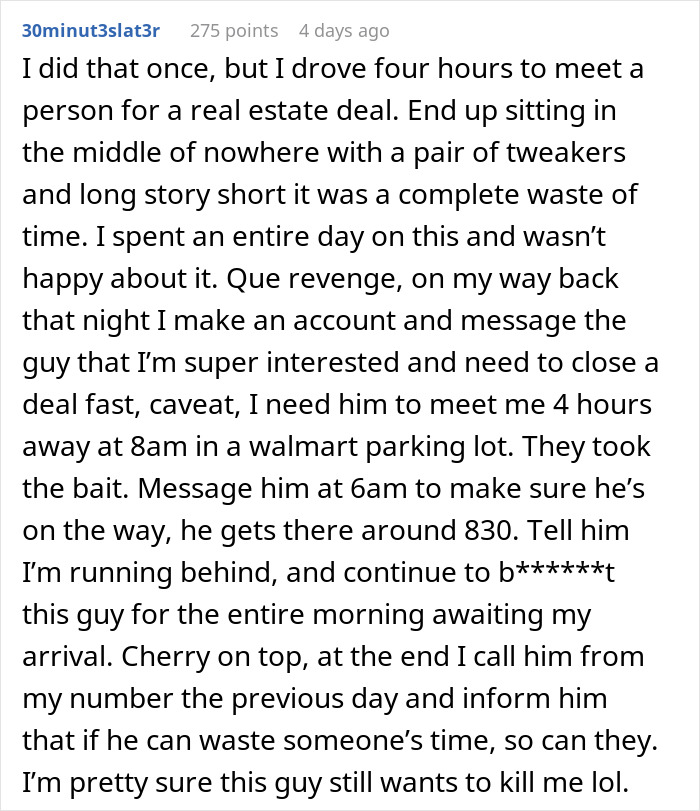 30minut3slat3r 275 points 4 days ago

I did that once, but I drove four hours to meet a person for a real estate deal. End up sitting in the middle of nowhere with a pair of tweakers and long story short it was a complete waste of time. I spent an entire day on this and wasn't happy about it. Que revenge, on my way back that night I make an account and message the guy that I'm super interested and need to close a deal fast, caveat, I need him to meet me 4 hours away at 8am in a walmart parking lot. They took the bait. Message him at 6am to make sure he's on the way, he gets there around 830. Tell him I'm running behind, and continue to b******t this guy for the entire morning awaiting my arrival. Cherry on top, at the end I call him from my number the previous day and inform him that if he can waste someone's time, so can they. I'm pretty sure this guy still wants to kill me lol.